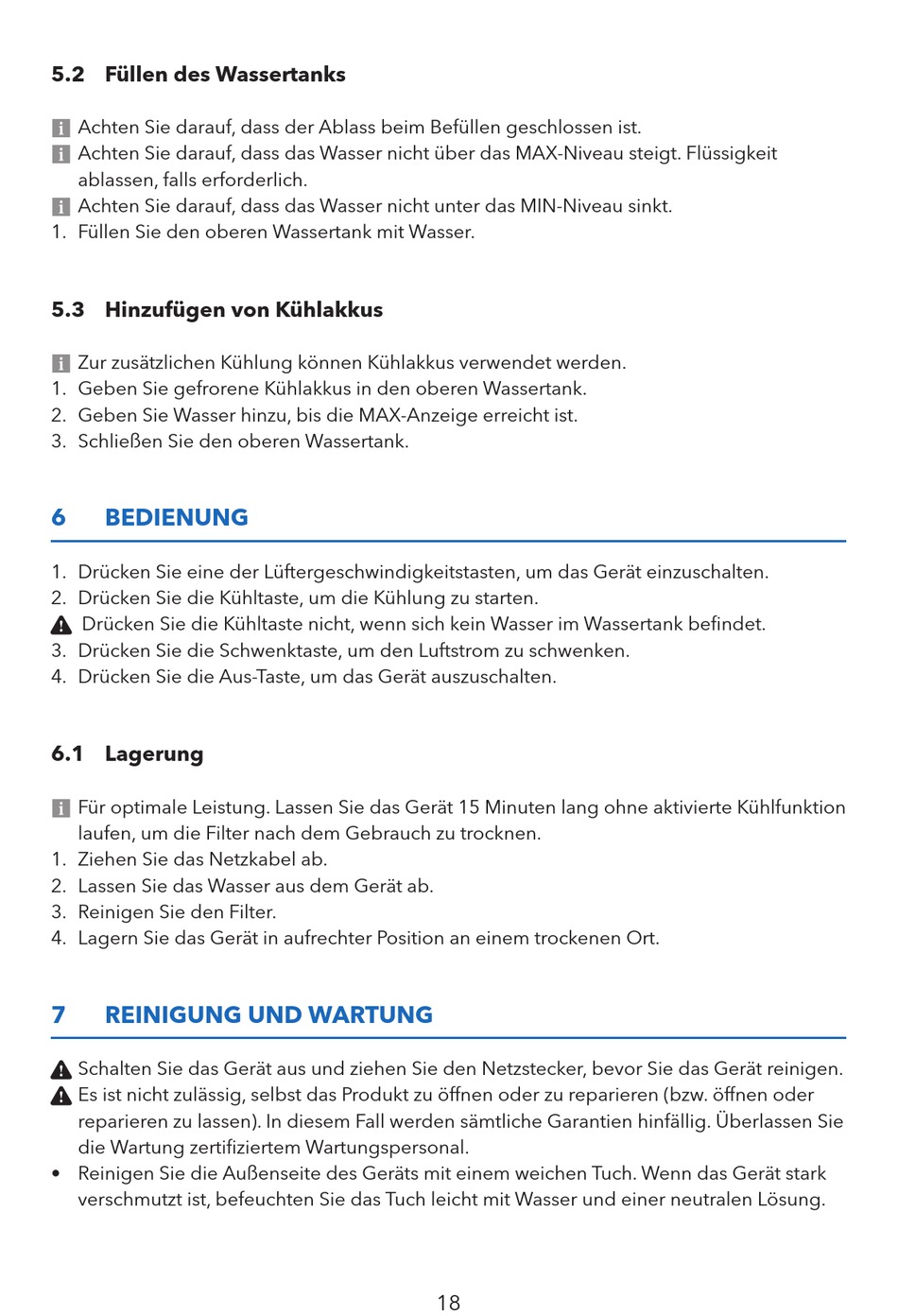 5.2 Füllen des Wassertanks

Achten Sie darauf, dass der Ablass beim Befüllen geschlossen ist.
Achten Sie darauf, dass das Wasser nicht über das MAX-Niveau steigt. Flüssigkeit ablassen, falls erforderlich.
Achten Sie darauf, dass das Wasser nicht unter das MIN-Niveau sinkt.
1. Füllen Sie den oberen Wassertank mit Wasser.

5.3 Hinzufügen von Kühlakkus

Zur zusätzlichen Kühlung können Kühlakkus verwendet werden.
1. Geben Sie gefrorene Kühlakkus in den oberen Wassertank.
2. Geben Sie Wasser hinzu, bis die MAX-Anzeige erreicht ist.
3. Schließen Sie den oberen Wassertank.

6 BEDIENUNG

1. Drücken Sie eine der Lüftergeschwindigkeitstasten, um das Gerät einzuschalten.
2. Drücken Sie die Kühltaste, um die Kühlung zu starten.
Drücken Sie die Kühltaste nicht, wenn sich kein Wasser im Wassertank befindet.
3. Drücken Sie die Schwenktaste, um den Luftstrom zu schwenken.
4. Drücken Sie die Aus-Taste, um das Gerät auszuschalten.

6.1 Lagerung

Für optimale Leistung. Lassen Sie das Gerät 15 Minuten lang ohne aktivierte Kühlfunktion laufen, um die Filter nach dem Gebrauch zu trocknen.
1. Ziehen Sie das Netzkabel ab.
2. Lassen Sie das Wasser aus dem Gerät ab.
3. Reinigen Sie den Filter.
4. Lagern Sie das Gerät in aufrechter Position an einem trockenen Ort.

7 REINIGUNG UND WARTUNG

Schalten Sie das Gerät aus und ziehen Sie den Netzstecker, bevor Sie das Gerät reinigen.
Es ist nicht zulässig, selbst das Produkt zu öffnen oder zu reparieren (bzw. öffnen oder reparieren zu lassen). In diesem Fall werden sämtliche Garantien hinfällig. Überlassen Sie die Wartung zertifiziertem Wartungspersonal.
• Reinigen Sie die Außenseite des Geräts mit einem weichen Tuch. Wenn das Gerät stark verschmutzt ist, befeuchten Sie das Tuch leicht mit Wasser und einer neutralen Lösung.

18